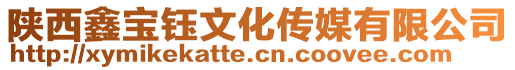 陕西鑫宝钰文化传媒有限公司
http://xymikekatte.cn.coovee.com